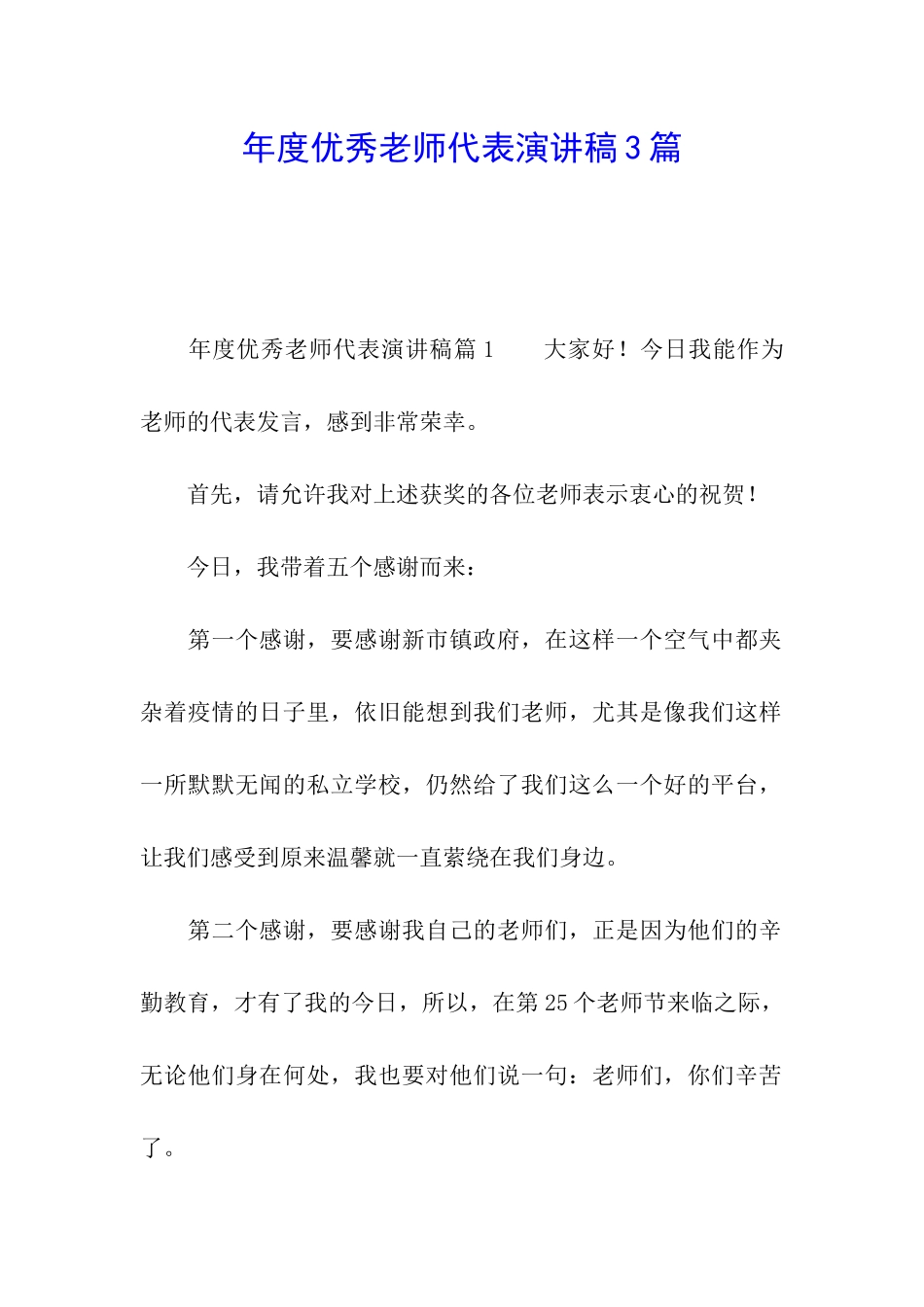 年度优秀老师代表演讲稿3篇

年度优秀老师代表演讲稿篇1　　大家好！今日我能作为老师的代表发言，感到非常荣幸。

首先，请允许我对上述获奖的各位老师表示衷心的祝贺！

今日，我带着五个感谢而来：

第一个感谢，要感谢新市镇政府，在这样一个空气中都夹杂着疫情的日子里，依旧能想到我们老师，尤其是像我们这样一所默默无闻的私立学校，仍然给了我们这么一个好的平台，让我们感受到原来温馨就一直萦绕在我们身边。

第二个感谢，要感谢我自己的老师们，正是因为他们的辛勤教育，才有了我的今日，所以，在第25个老师节来临之际，无论他们身在何处，我也要对他们说一句：老师们，你们辛苦了。